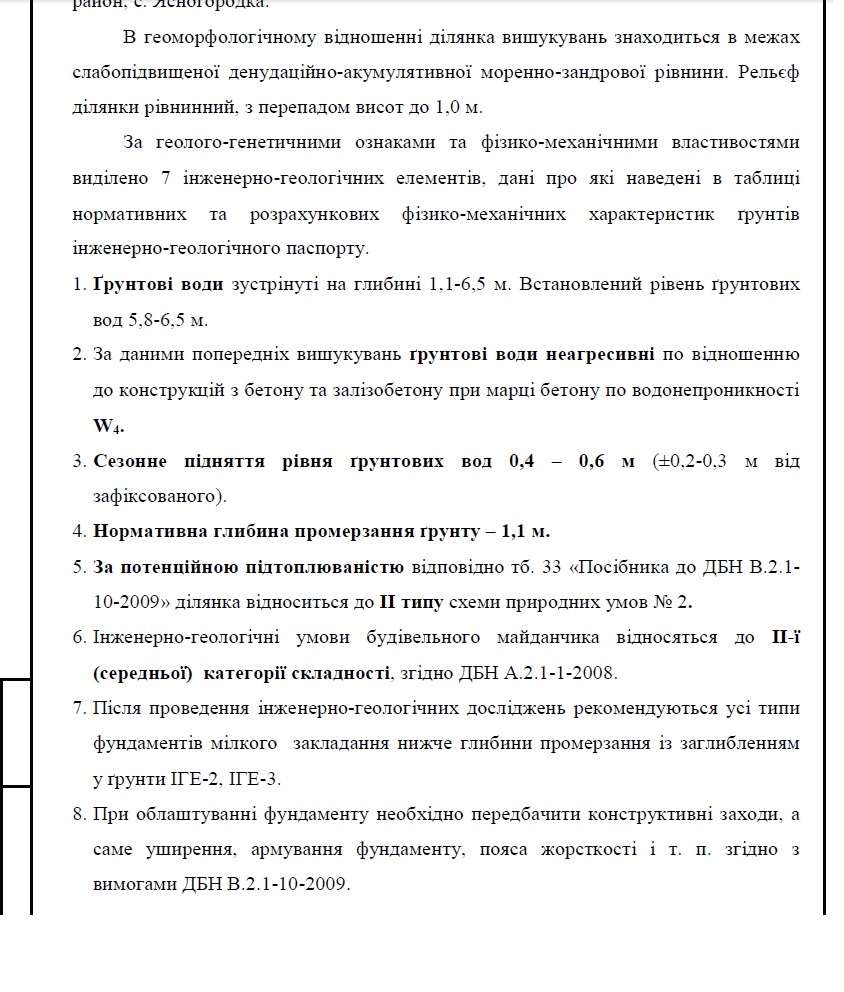 район, с. Ясногородка.

В геоморфологічному відношенні ділянка вишукувань знаходиться в межах слабопідвищеної денудаційно-акумулятивної моренно-зандрової рівнини. Рельєф ділянки рівнинний, з перепадом висот до 1,0 м.

За геолого-генетичними ознаками та фізико-механічними властивостями виділено 7 інженерно-геологічних елементів, дані про які наведені в таблиці нормативних та розрахункових фізико-механічних характеристик ґрунтів інженерно-геологічного паспорту.

1. Ґрунтові води зустрінуті на глибині 1,1-6,5 м. Встановлений рівень ґрунтових вод 5,8-6,5 м.
2. За даними попередніх вишукувань ґрунтові води неагресивні по відношенню до конструкцій з бетону та залізобетону при марці бетону по водонепроникності $W_4$.
3. Сезонне підняття рівня ґрунтових вод 0,4 – 0,6 м (±0,2-0,3 м від зафіксованого).
4. Нормативна глибина промерзання ґрунту – 1,1 м.
5. За потенційною підтоплюваністю відповідно тб. 33 «Посібника до ДБН В.2.1-10-2009» ділянка відноситься до II типу схеми природних умов № 2.
6. Інженерно-геологічні умови будівельного майданчика відносяться до II-ї (середньої) категорії складності, згідно ДБН А.2.1-1-2008.
7. Після проведення інженерно-геологічних досліджень рекомендуються усі типи фундаментів мілкого закладання нижче глибини промерзання із заглибленням у ґрунти ІГЕ-2, ІГЕ-3.
8. При облаштуванні фундаменту необхідно передбачити конструктивні заходи, а саме уширення, армування фундаменту, пояса жорсткості і т. п. згідно з вимогами ДБН В.2.1-10-2009.